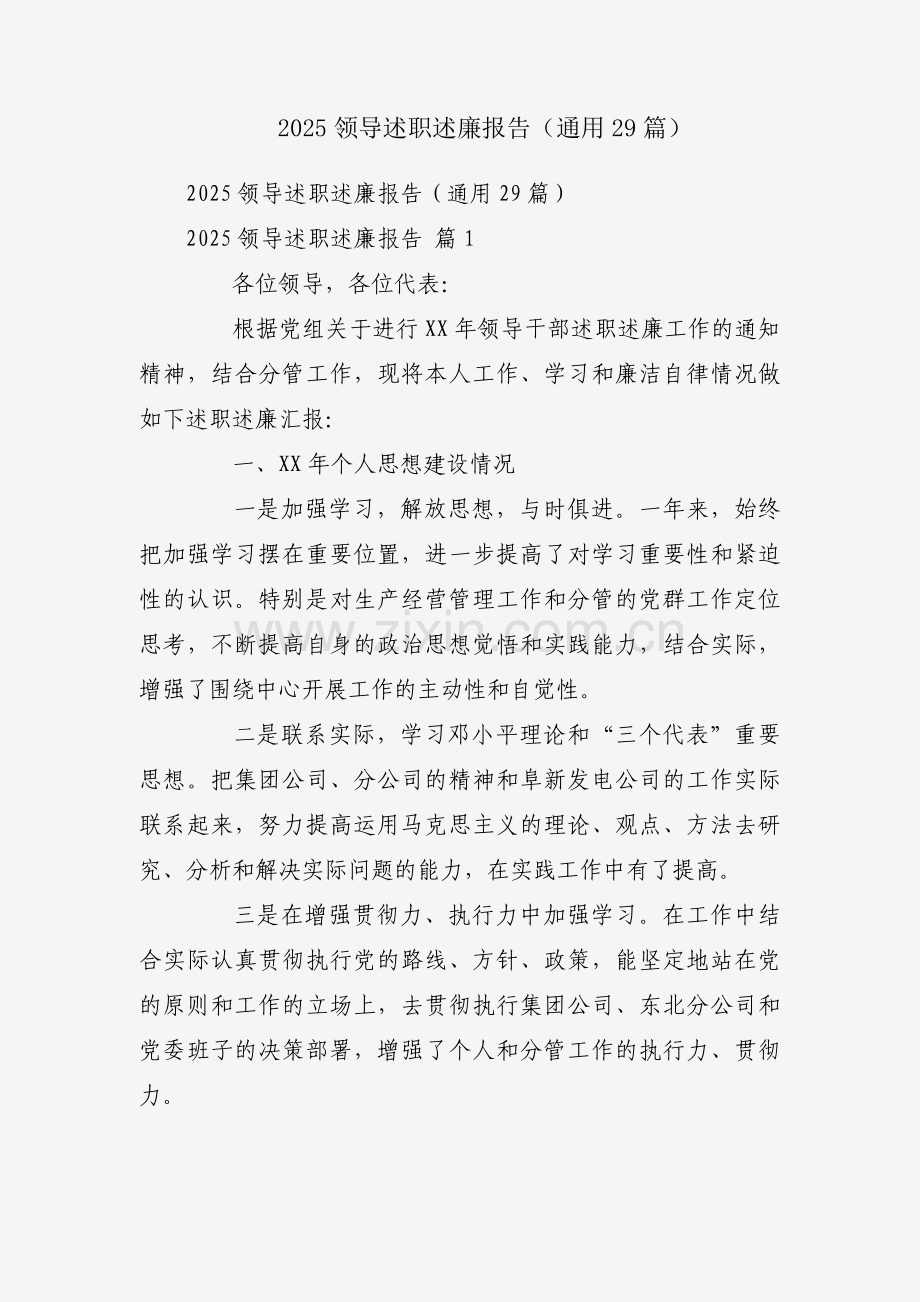 2025 领导述职述廉报告（通用 29 篇）

2025 领导述职述廉报告（通用 29 篇）

2025 领导述职述廉报告 篇 1

各位领导，各位代表:

根据党组关于进行 XX 年领导干部述职述廉工作的通知精神，结合分管工作，现将本人工作、学习和廉洁自律情况做如下述职述廉汇报:

一、XX 年个人思想建设情况

一是加强学习，解放思想，与时俱进。一年来，始终把加强学习摆在重要位置，进一步提高了对学习重要性和紧迫性的认识。特别是对生产经营管理工作和分管的党群工作定位思考，不断提高自身的政治思想觉悟和实践能力，结合实际，增强了围绕中心开展工作的主动性和自觉性。

二是联系实际，学习邓小平理论和“三个代表”重要思想。把集团公司、分公司的精神和阜新发电公司的工作实际联系起来，努力提高运用马克思主义的理论、观点、方法去研究、分析和解决实际问题的能力，在实践工作中有了提高。

三是在增强贯彻力、执行力中加强学习。在工作中结合实际认真贯彻执行党的路线、方针、政策，能坚定地站在党的原则和工作的立场上，去贯彻执行集团公司、东北分公司和党委班子的决策部署，增强了个人和分管工作的执行力、贯彻力。

zixin.com.cn